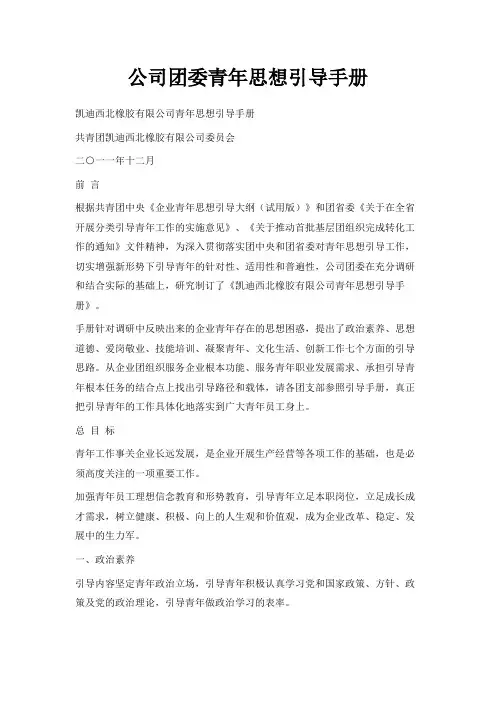 公司团委青年思想引导手册

凯迪西北橡胶有限公司青年思想引导手册

共青团凯迪西北橡胶有限公司委员会

二〇一一年十二月

前 言

根据共青团中央《企业青年思想引导大纲（试用版）》和团省委《关于在全省开展分类引导青年工作的实施意见》、《关于推动首批基层团组织完成转化工作的通知》文件精神，为深入贯彻落实团中央和团省委对青年思想引导工作，切实增强新形势下引导青年的针对性、适用性和普遍性，公司团委在充分调研和结合实际的基础上，研究制订了《凯迪西北橡胶有限公司青年思想引导手册》。

手册针对调研中反映出来的企业青年存在的思想困惑，提出了政治素养、思想道德、爱岗敬业、技能培训、凝聚青年、文化生活、创新工作七个方面的引导思路。从企业团组织服务企业根本功能、服务青年职业发展需求、承担引导青年根本任务的结合点上找出引导路径和载体，请各团支部参照引导手册，真正把引导青年的工作具体化地落实到广大青年员工身上。

总 目 标

青年工作事关企业长远发展，是企业开展生产经营等各项工作的基础，也是必须高度关注的一项重要工作。

加强青年员工理想信念教育和形势教育，引导青年立足本职岗位，立足成长成才需求，树立健康、积极、向上的人生观和价值观，成为企业改革、稳定、发展中的生力军。

一、政治素养

引导内容坚定青年政治立场，引导青年积极认真学习党和国家政策、方针、政策及党的政治理论，引导青年做政治学习的表率。